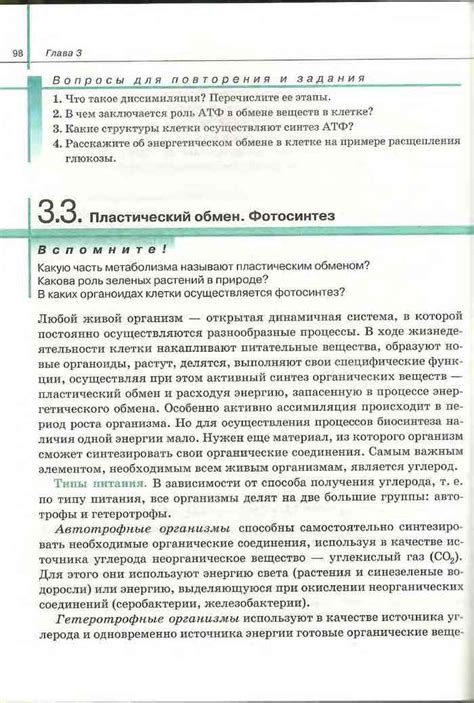 98 Глава 3

Вопросы для повторения и задания

1. Что такое диссимиляция? Перечислите ее этапы.
2. В чем заключается роль АТФ в обмене веществ в клетке?
3. Какие структуры клетки осуществляют синтез АТФ?
4. Расскажите об энергетическом обмене в клетке на примере расщепления глюкозы.

3.3. Пластический обмен. Фотосинтез

Вспомните!

Какую часть метаболизма называют пластическим обменом?
Какова роль зеленых растений в природе?
В каких органоидах клетки осуществляется фотосинтез?

Любой живой организм — открытая динамичная система, в которой постоянно осуществляются разнообразные процессы. В ходе жизнедеятельности клетки накапливают питательные вещества, образуют новые органоиды, растут, делятся, выполняют свои специфические функции, осуществляя при этом активный синтез органических веществ — пластический обмен и расходуя энергию, запасенную в процессе энергетического обмена. Особенно активно ассимиляция происходит в период роста организма. Но для осуществления процессов биосинтеза наличия одной энергии мало. Нужен еще материал, из которого организм сможет синтезировать свои органические соединения. Самым важным элементом, необходимым всем живым организмам, является углерод.

Типы питания. В зависимости от способа получения углерода, т. е. по типу питания, все организмы делят на две большие группы: автотрофы и гетеротрофы.

Автотрофные организмы способны самостоятельно синтезировать необходимые органические соединения, используя в качестве источника углерода неорганическое вещество — углекислый газ ($CO_2$). Для этого они используют энергию света (растения и синезеленые водоросли) или энергию, выделяющуюся при окислении неорганических соединений (серобактерии, железобактерии).

Гетеротрофные организмы используют в качестве источника углерода и одновременно источника энергии готовые органические веще-